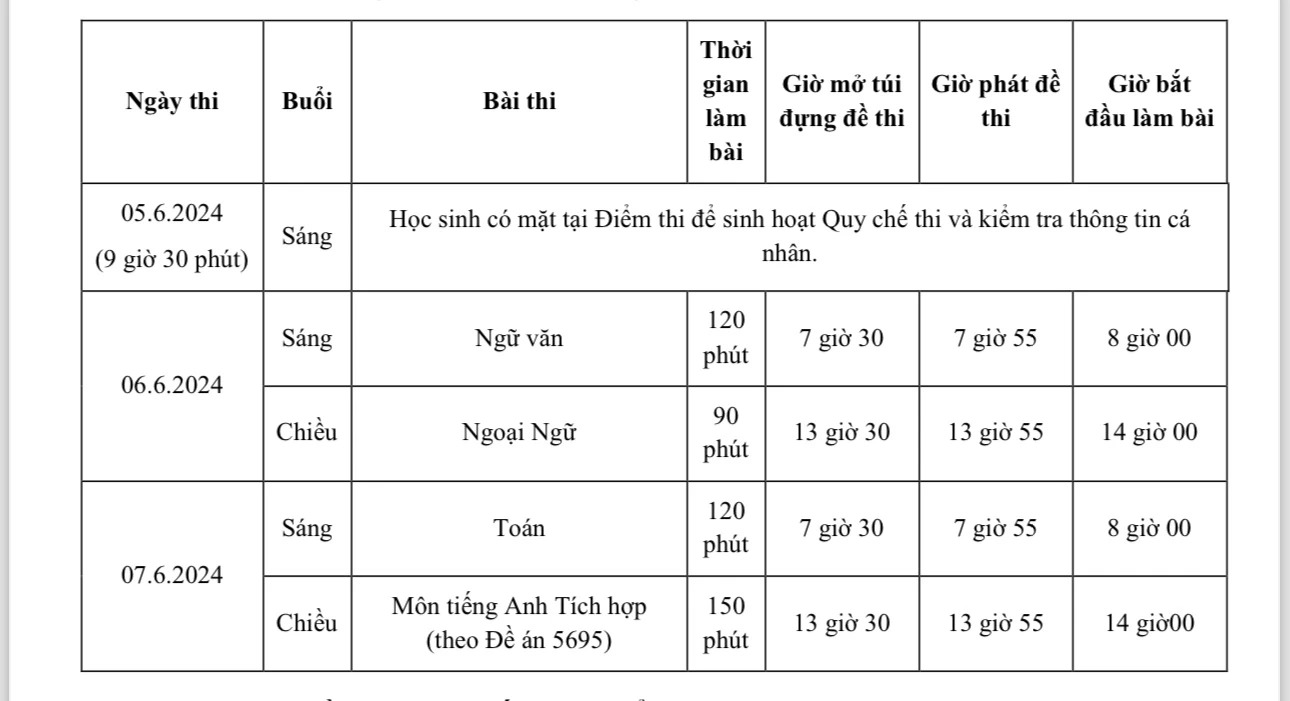 | Ngày thi | Buổi | Bài thi | Thời gian làm bài | Giờ mở túi đựng đề thi | Giờ phát đề thi | Giờ bắt đầu làm bài |
|---|---|---|---|---|---|---|
| 05.6.2024 (9 giờ 30 phút) | Sáng | Học sinh có mặt tại Điểm thi để sinh hoạt Quy chế thi và kiểm tra thông tin cá nhân. | | | | |
| 06.6.2024 | Sáng | Ngữ văn | 120 phút | 7 giờ 30 | 7 giờ 55 | 8 giờ 00 |
| | Chiều | Ngoại Ngữ | 90 phút | 13 giờ 30 | 13 giờ 55 | 14 giờ 00 |
| 07.6.2024 | Sáng | Toán | 120 phút | 7 giờ 30 | 7 giờ 55 | 8 giờ 00 |
| | Chiều | Môn tiếng Anh Tích hợp (theo Đề án 5695) | 150 phút | 13 giờ 30 | 13 giờ 55 | 14 giờ00 |